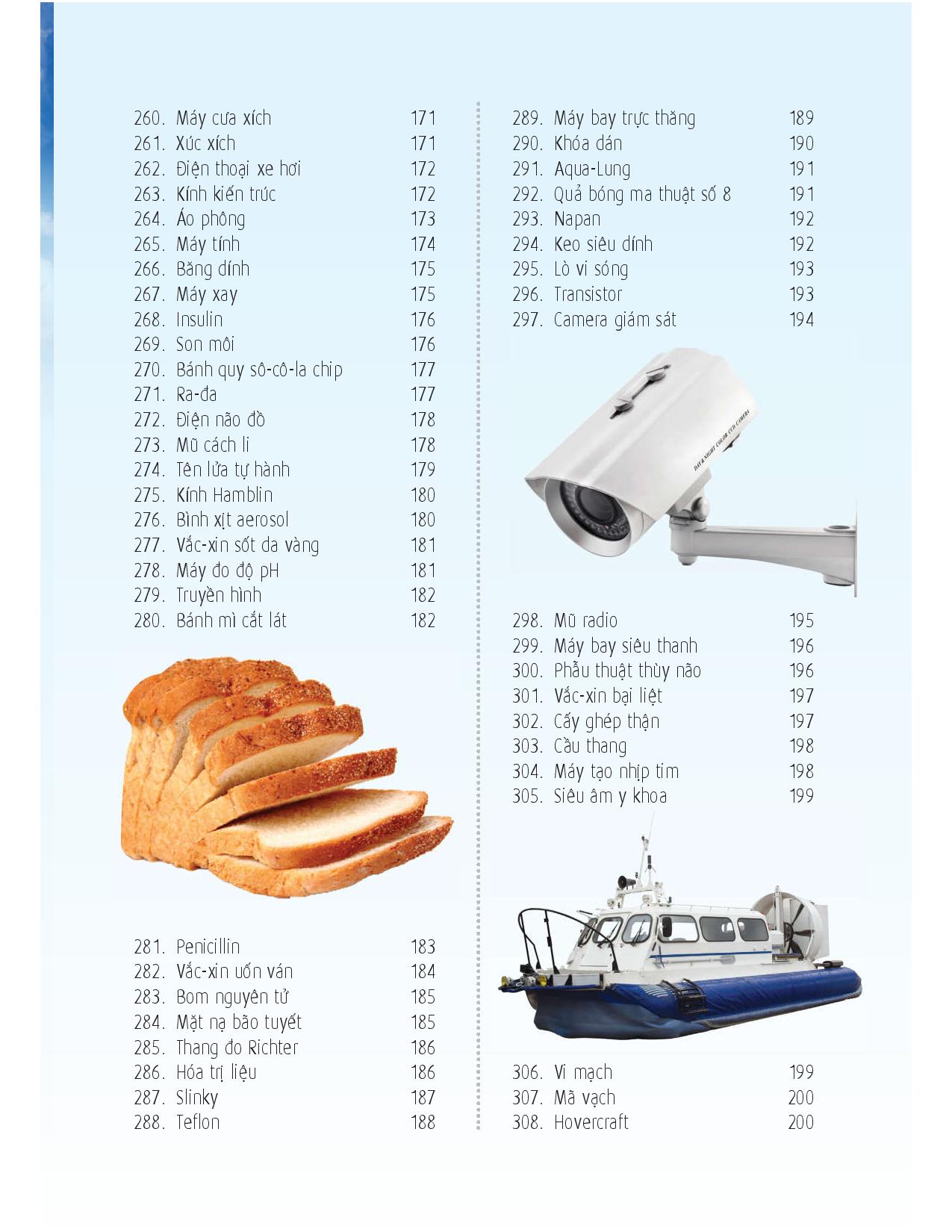 260. Máy cưa xích 171
261. Xúc xích 171
262. Điện thoại xe hơi 172
263. Kính kiến trúc 172
264. Áo phông 173
265. Máy tính 174
266. Băng dính 175
267. Máy xay 175
268. Insulin 176
269. Son môi 176
270. Bánh quy sô-cô-la chip 177
271. Ra-đa 177
272. Điện não đồ 178
273. Mũ cách li 178
274. Tên lửa tự hành 179
275. Kính Hamblin 180
276. Bình xịt aerosol 180
277. Vắc-xin sốt da vàng 181
278. Máy đo độ pH 181
279. Truyền hình 182
280. Bánh mì cắt lát 182

281. Penicillin 183
282. Vắc-xin uốn ván 184
283. Bom nguyên tử 185
284. Mặt nạ bão tuyết 185
285. Thang đo Richter 186
286. Hóa trị liệu 186
287. Slinky 187
288. Teflon 188

289. Máy bay trực thăng 189
290. Khóa dán 190
291. Aqua-Lung 191
292. Quả bóng ma thuật số 8 191
293. Napan 192
294. Keo siêu dính 192
295. Lò vi sóng 193
296. Transistor 193
297. Camera giám sát 194

DAY & NIGHT COLOR CCD CAMERA

298. Mũ radio 195
299. Máy bay siêu thanh 196
300. Phẫu thuật thùy não 196
301. Vắc-xin bại liệt 197
302. Cấy ghép thận 197
303. Cầu thang 198
304. Máy tạo nhịp tim 198
305. Siêu âm y khoa 199

306. Vi mạch 199
307. Mã vạch 200
308. Hovercraft 200